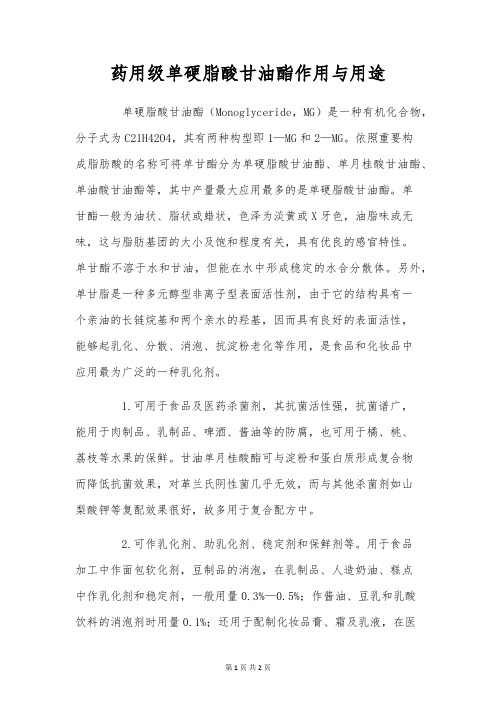 药用级单硬脂酸甘油酯作用与用途

单硬脂酸甘油酯（Monoglyceride，MG）是一种有机化合物，分子式为C21H42O4，其有两种构型即1—MG和2—MG。依照重要构成脂肪酸的名称可将单甘酯分为单硬脂酸甘油酯、单月桂酸甘油酯、单油酸甘油酯等，其中产量最大应用最多的是单硬脂酸甘油酯。单甘酯一般为油状、脂状或蜡状，色泽为淡黄或X牙色，油脂味或无味，这与脂肪基团的大小及饱和程度有关，具有优良的感官特性。单甘酯不溶于水和甘油，但能在水中形成稳定的水合分散体。另外，单甘脂是一种多元醇型非离子型表面活性剂，由于它的结构具有一个亲油的长链烷基和两个亲水的羟基，因而具有良好的表面活性，能够起乳化、分散、消泡、抗淀粉老化等作用，是食品和化妆品中应用最为广泛的一种乳化剂。

1.可用于食品及医药杀菌剂，其抗菌活性强，抗菌谱广，能用于肉制品、乳制品、啤酒、酱油等的防腐，也可用于橘、桃、荔枝等水果的保鲜。甘油单月桂酸酯可与淀粉和蛋白质形成复合物而降低抗菌效果，对革兰氏阴性菌几乎无效，而与其他杀菌剂如山梨酸钾等复配效果很好，故多用于复合配方中。

2.可作乳化剂、助乳化剂、稳定剂和保鲜剂等。用于食品加工中作面包软化剂，豆制品的消泡，在乳制品、人造奶油、糕点中作乳化剂和稳定剂，一般用量0.3%—0.5%；作酱油、豆乳和乳酸饮料的消泡剂时用量0.1%；还用于配制化妆品膏、霜及乳液，在医

第1页 共2页